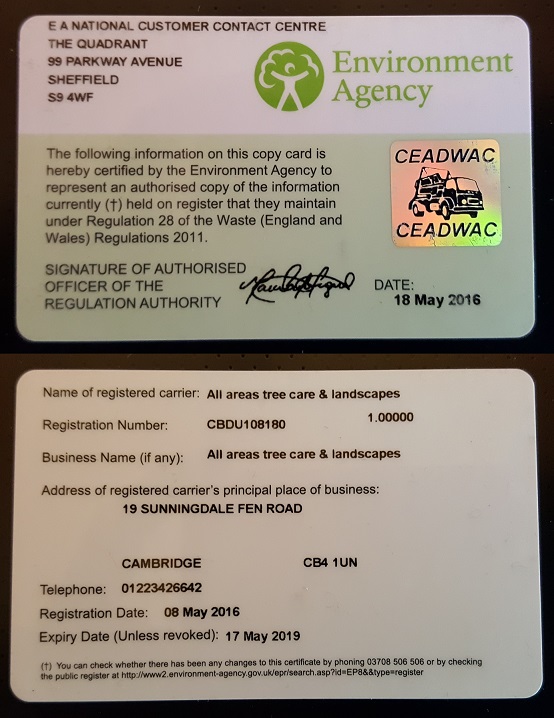 E A NATIONAL CUSTOMER CONTACT CENTRE
THE QUADRANT
99 PARKWAY AVENUE
SHEFFIELD
S9 4WF

Environment Agency

The following information on this copy card is hereby certified by the Environment Agency to represent an authorised copy of the information currently (†) held on register that they maintain under Regulation 28 of the Waste (England and Wales) Regulations 2011.

CEADWAC
CEADWAC

SIGNATURE OF AUTHORISED
OFFICER OF THE
REGULATION AUTHORITY

DATE:
18 May 2016

Name of registered carrier: All areas tree care & landscapes

Registration Number: CBDU108180 1.00000

Business Name (if any): All areas tree care & landscapes

Address of registered carrier's principal place of business:
19 SUNNINGDALE FEN ROAD

CAMBRIDGE CB4 1UN

Telephone: 01223426642

Registration Date: 08 May 2016

Expiry Date (Unless revoked): 17 May 2019

(†) You can check whether there has been any changes to this certificate by phoning 03708 506 506 or by checking the public register at http://www2.environment-agency.gov.uk/epr/search.asp?id=EP8&&type=register